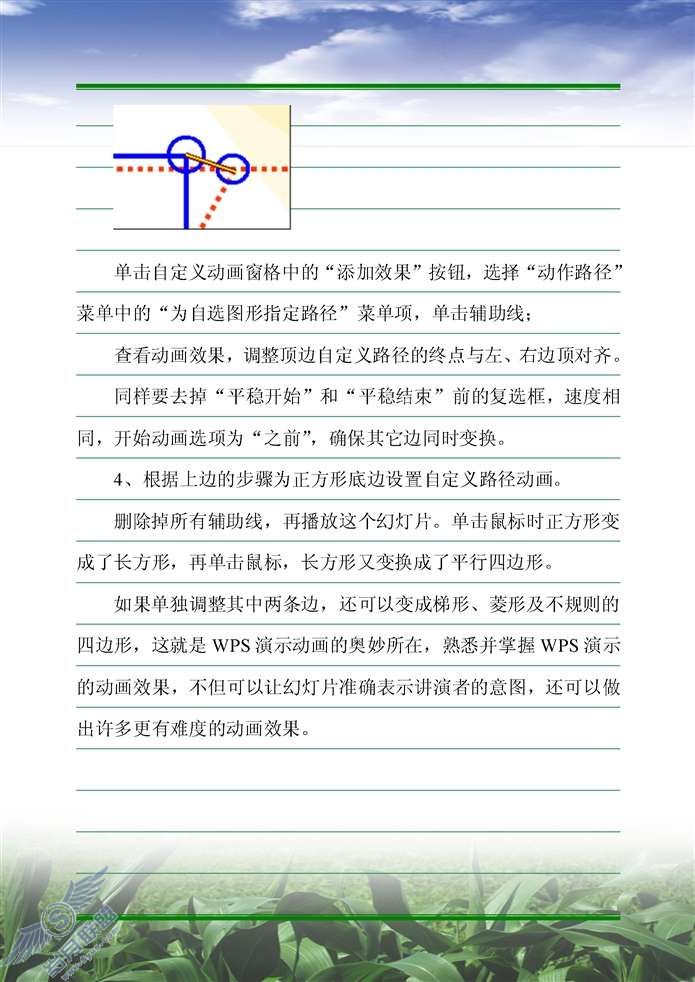 单击自定义动画窗格中的“添加效果”按钮，选择“动作路径”菜单中的“为自选图形指定路径”菜单项，单击辅助线；

查看动画效果，调整顶边自定义路径的终点与左、右边顶对齐。

同样要去掉“平稳开始”和“平稳结束”前的复选框，速度相同，开始动画选项为“之前”，确保其它边同时变换。

4、根据上边的步骤为正方形底边设置自定义路径动画。

删除掉所有辅助线，再播放这个幻灯片。单击鼠标时正方形变成了长方形，再单击鼠标，长方形又变换成了平行四边形。

如果单独调整其中两条边，还可以变成梯形、菱形及不规则的四边形，这就是 WPS 演示动画的奥妙所在，熟悉并掌握 WPS 演示的动画效果，不但可以让幻灯片准确表示讲演者的意图，还可以做出许多更有难度的动画效果。